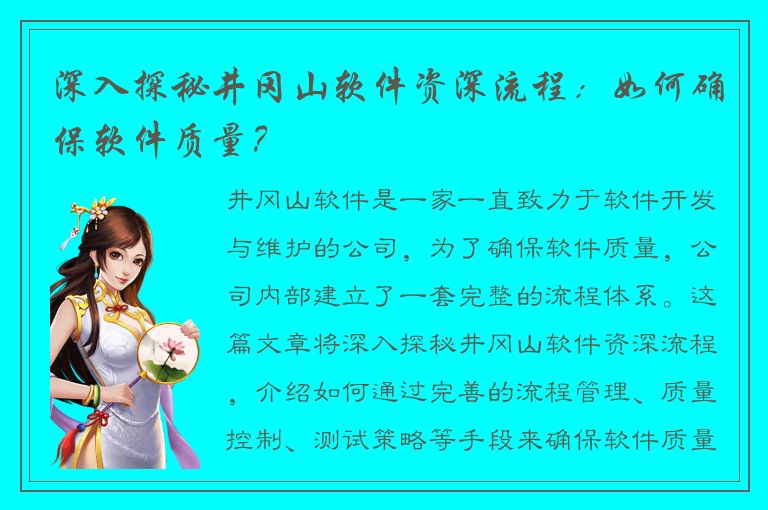 深入探秘井冈山软件资深流程：如何确保软件质量？

井冈山软件是一家一直致力于软件开发与维护的公司，为了确保软件质量，公司内部建立了一套完整的流程体系。这篇文章将深入探秘井冈山软件资深流程，介绍如何通过完善的流程管理、质量控制、测试策略等手段来确保软件质量